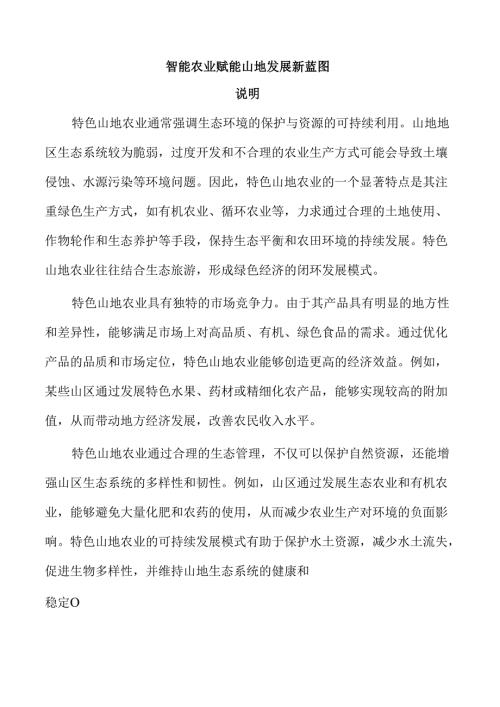 智能农业赋能山地发展新蓝图

说明

特色山地农业通常强调生态环境的保护与资源的可持续利用。山地地区生态系统较为脆弱，过度开发和不合理的农业生产方式可能会导致土壤侵蚀、水源污染等环境问题。因此，特色山地农业的一个显著特点是其注重绿色生产方式，如有机农业、循环农业等，力求通过合理的土地使用、作物轮作和生态养护等手段，保持生态平衡和农田环境的持续发展。特色山地农业往往结合生态旅游，形成绿色经济的闭环发展模式。

特色山地农业具有独特的市场竞争力。由于其产品具有明显的地方性和差异性，能够满足市场上对高品质、有机、绿色食品的需求。通过优化产品的品质和市场定位，特色山地农业能够创造更高的经济效益。例如，某些山区通过发展特色水果、药材或精细化农产品，能够实现较高的附加值，从而带动地方经济发展，改善农民收入水平。

特色山地农业通过合理的生态管理，不仅可以保护自然资源，还能增强山区生态系统的多样性和韧性。例如，山区通过发展生态农业和有机农业，能够避免大量化肥和农药的使用，从而减少农业生产对环境的负面影响。特色山地农业的可持续发展模式有助于保护水土资源，减少水土流失，促进生物多样性，并维持山地生态系统的健康和

稳定O